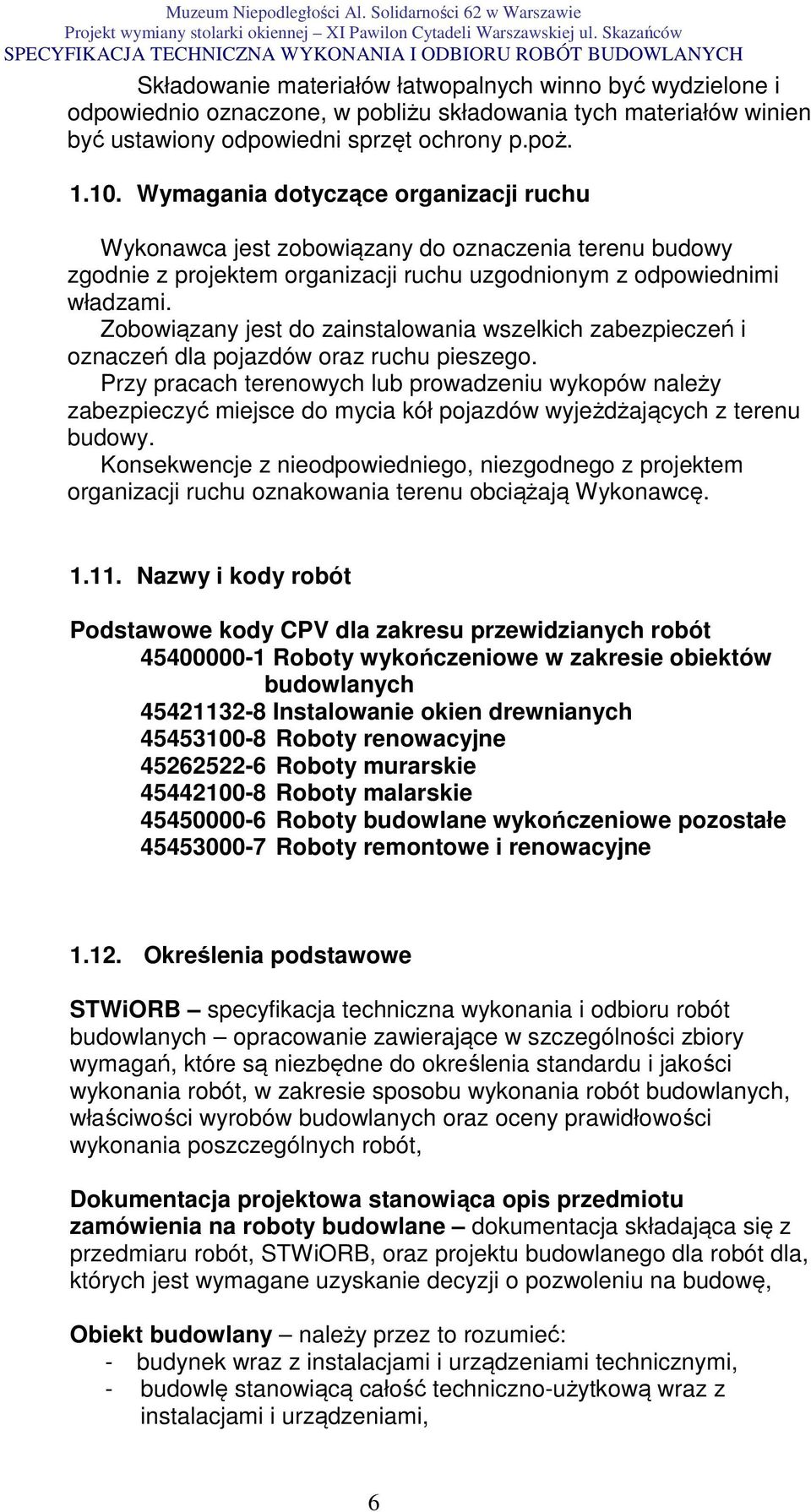 Muzeum Niepodległości Al. Solidarności 62 w Warszawie
Projekt wymiany stolarki okiennej – XI Pawilon Cytadeli Warszawskiej ul. Skazańców
SPECYFIKACJA TECHNICZNA WYKONANIA I ODBIORU ROBÓT BUDOWLANYCH

Składowanie materiałów łatwopalnych winno być wydzielone i odpowiednio oznaczone, w pobliżu składowania tych materiałów winien być ustawiony odpowiedni sprzęt ochrony p.poż.

1.10. Wymagania dotyczące organizacji ruchu

Wykonawca jest zobowiązany do oznaczenia terenu budowy zgodnie z projektem organizacji ruchu uzgodnionym z odpowiednimi władzami.
Zobowiązany jest do zainstalowania wszelkich zabezpieczeń i oznaczeń dla pojazdów oraz ruchu pieszego.
Przy pracach terenowych lub prowadzeniu wykopów należy zabezpieczyć miejsce do mycia kół pojazdów wyjeżdżających z terenu budowy.
Konsekwencje z nieodpowiedniego, niezgodnego z projektem organizacji ruchu oznakowania terenu obciążają Wykonawcę.

1.11. Nazwy i kody robót

Podstawowe kody CPV dla zakresu przewidzianych robót
45400000-1 Roboty wykończeniowe w zakresie obiektów budowlanych
45421132-8 Instalowanie okien drewnianych
45453100-8 Roboty renowacyjne
45262522-6 Roboty murarskie
45442100-8 Roboty malarskie
45450000-6 Roboty budowlane wykończeniowe pozostałe
45453000-7 Roboty remontowe i renowacyjne

1.12. Określenia podstawowe

STWiORB – specyfikacja techniczna wykonania i odbioru robót budowlanych – opracowanie zawierające w szczególności zbiory wymagań, które są niezbędne do określenia standardu i jakości wykonania robót, w zakresie sposobu wykonania robót budowlanych, właściwości wyrobów budowlanych oraz oceny prawidłowości wykonania poszczególnych robót,

Dokumentacja projektowa stanowiąca opis przedmiotu zamówienia na roboty budowlane – dokumentacja składająca się z przedmiaru robót, STWiORB, oraz projektu budowlanego dla robót dla, których jest wymagane uzyskanie decyzji o pozwoleniu na budowę,

Obiekt budowlany – należy przez to rozumieć:
- budynek wraz z instalacjami i urządzeniami technicznymi,
- budowlę stanowiącą całość techniczno-użytkową wraz z instalacjami i urządzeniami,

6